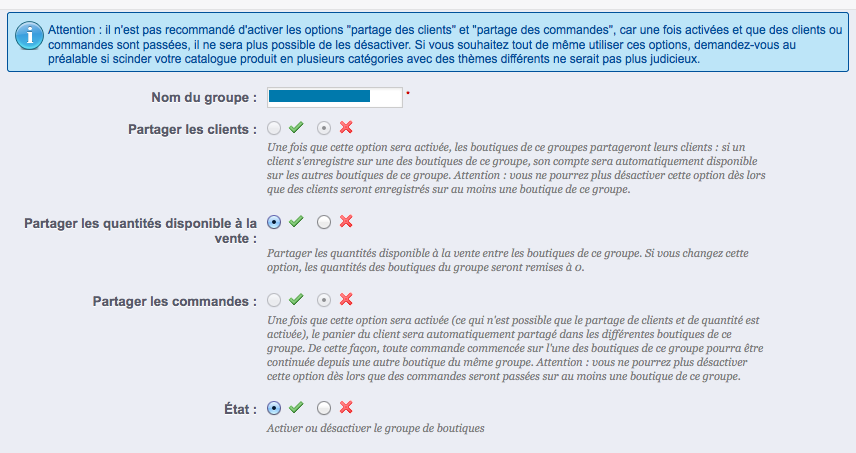 Attention : il n'est pas recommandé d'activer les options "partage des clients" et "partage des commandes", car une fois activées et que des clients ou commandes sont passées, il ne sera plus possible de les désactiver. Si vous souhaitez tout de même utiliser ces options, demandez-vous au préalable si scinder votre catalogue produit en plusieurs catégories avec des thèmes différents ne serait pas plus judicieux.

Nom du groupe : *

Partager les clients :

Une fois que cette option sera activée, les boutiques de ce groupes partageront leurs clients : si un client s'enregistre sur une des boutiques de ce groupe, son compte sera automatiquement disponible sur les autres boutiques de ce groupe. Attention : vous ne pourrez plus désactiver cette option dès lors que des clients seront enregistrés sur au moins une boutique de ce groupe.

Partager les quantités disponible à la vente :

Partager les quantités disponible à la vente entre les boutiques de ce groupe. Si vous changez cette option, les quantités des boutiques du groupe seront remises à 0.

Partager les commandes :

Une fois que cette option sera activée (ce qui n'est possible que le partage de clients et de quantité est activée), le panier du client sera automatiquement partagé dans les différentes boutiques de ce groupe. De cette façon, toute commande commencée sur l'une des boutiques de ce groupe pourra être continuée depuis une autre boutique du même groupe. Attention : vous ne pourrez plus désactiver cette option dès lors que des commandes seront passées sur au moins une boutique de ce groupe.

État :

Activer ou désactiver le groupe de boutiques